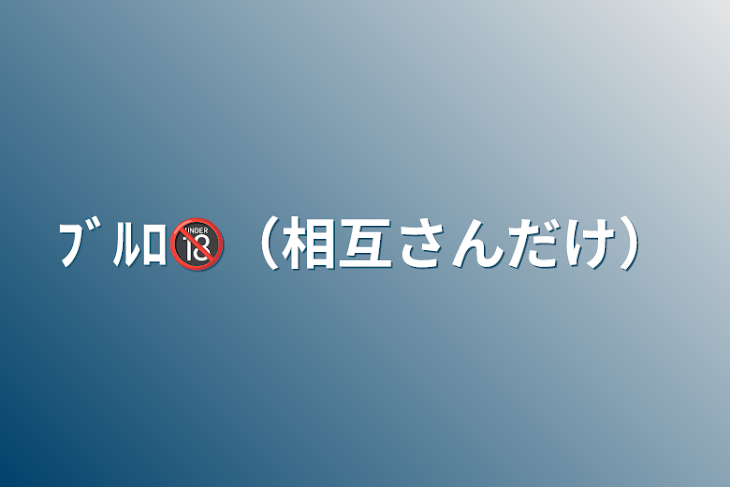 ﾌﾞﾙﾛ🔞（相互さんだけ）